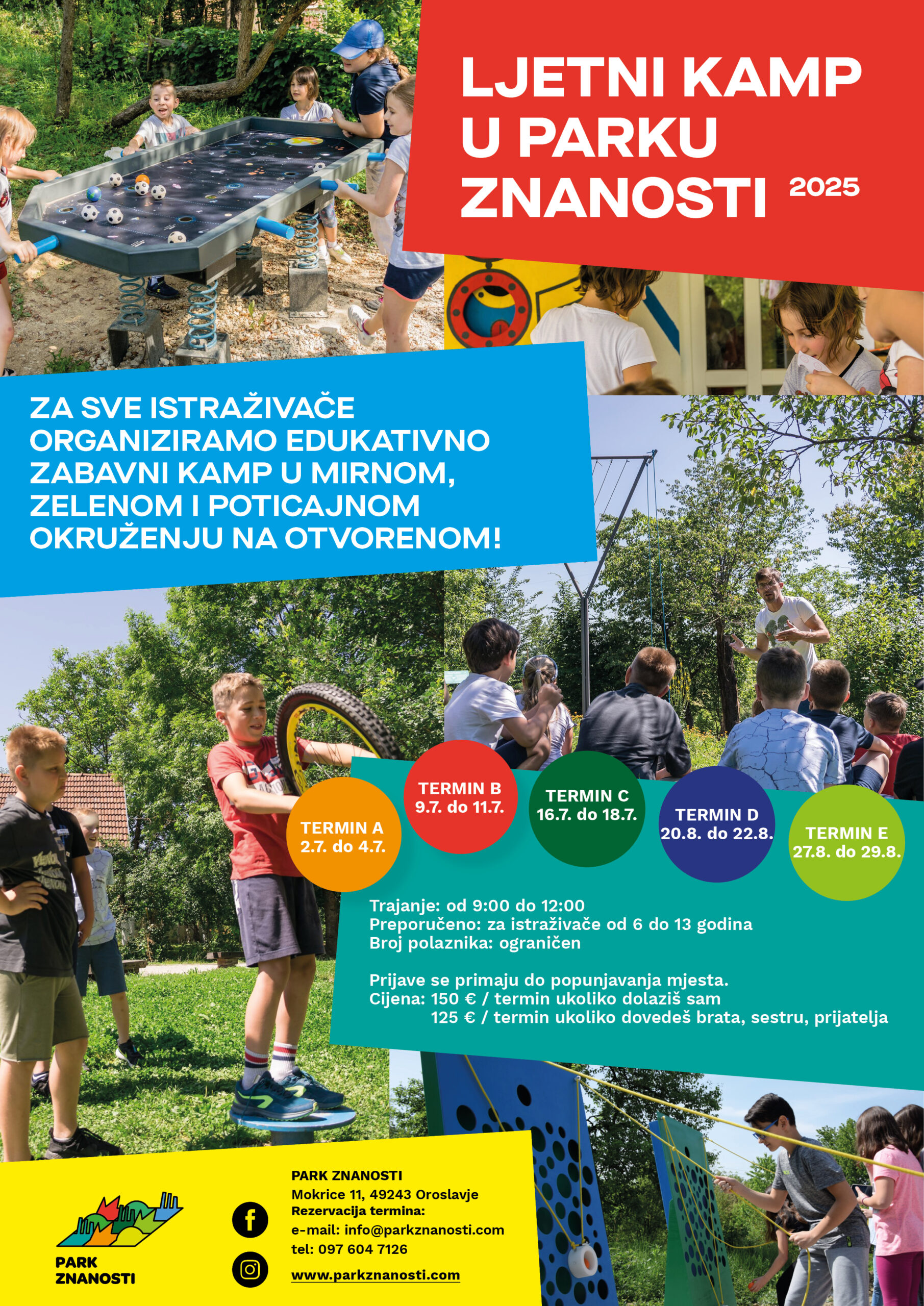 LJETNI KAMP U PARKU ZNANOSTI 2025

ZA SVE ISTRAŽIVAČE ORGANIZIRAMO EDUKATIVNO ZABAVNI KAMP U MIRNOM, ZELENOM I POTICAJNOM OKRUŽENJU NA OTVORENOM!

TERMIN A
2.7. do 4.7.

TERMIN B
9.7. do 11.7.

TERMIN C
16.7. do 18.7.

TERMIN D
20.8. do 22.8.

TERMIN E
27.8. do 29.8.

Trajanje: od 9:00 do 12:00
Preporučeno: za istraživače od 6 do 13 godina
Broj polaznika: ograničen

Prijave se primaju do popunjavanja mjesta.
Cijena: 150 € / termin ukoliko dolaziš sam
125 € / termin ukoliko dovedeš brata, sestru, prijatelja

PARK ZNANOSTI

PARK ZNANOSTI
Mokrice 11, 49243 Oroslavje
Rezervacija termina:
e-mail: info@parkznanosti.com
tel: 097 604 7126
www.parkznanosti.com